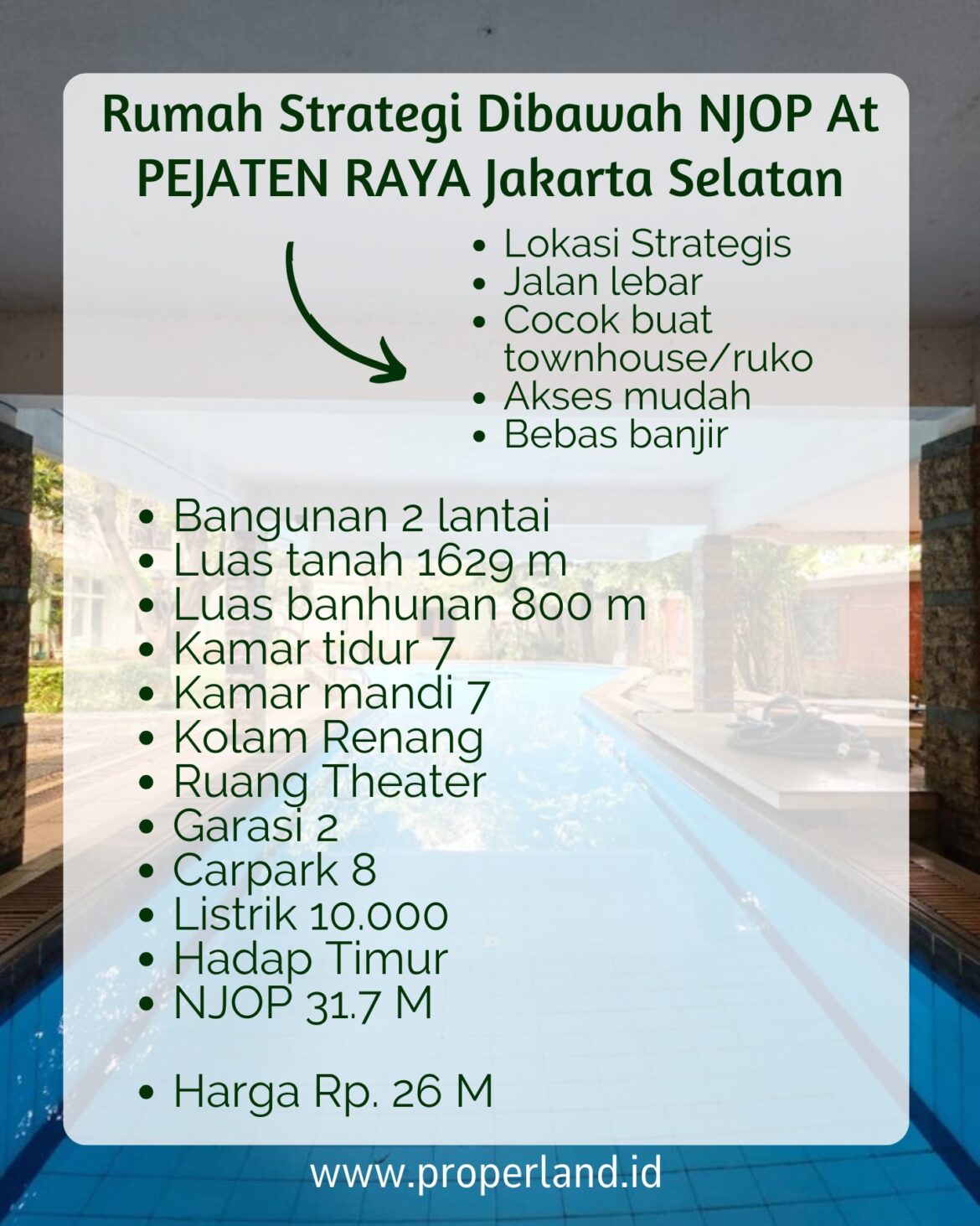 Rumah Strategi Dibawah NJOP At PEJATEN RAYA Jakarta Selatan

• Lokasi Strategis
• Jalan lebar
• Cocok buat townhouse/ruko
• Akses mudah
• Bebas banjir

• Bangunan 2 lantai
• Luas tanah 1629 m
• Luas banhunan 800 m
• Kamar tidur 7
• Kamar mandi 7
• Kolam Renang
• Ruang Theater
• Garasi 2
• Carpark 8
• Listrik 10.000
• Hadap Timur
• NJOP 31.7 M

• Harga Rp. 26 M

www.properland.id